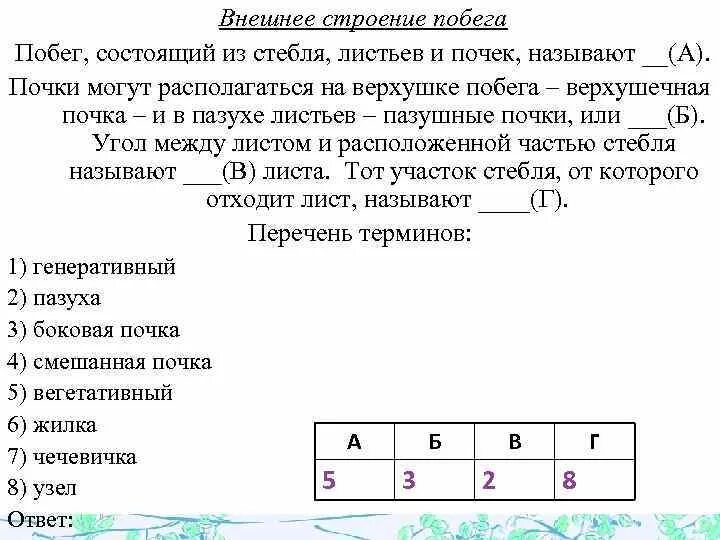 Внешнее строение побега

Побег, состоящий из стебля, листьев и почек, называют __(А).

Почки могут располагаться на верхушке побега – верхушечная почка – и в пазухе листьев – пазушные почки, или ___(Б). Угол между листом и расположенной частью стебля называют ___(В) листа. Тот участок стебля, от которого отходит лист, называют ____(Г).

Перечень терминов:

1) генеративный
2) пазуха
3) боковая почка
4) смешанная почка
5) вегетативный
6) жилка
7) чечевичка
8) узел

Ответ:

| А | Б | В | Г |
|---|---|---|---|
| 5 | 3 | 2 | 8 |